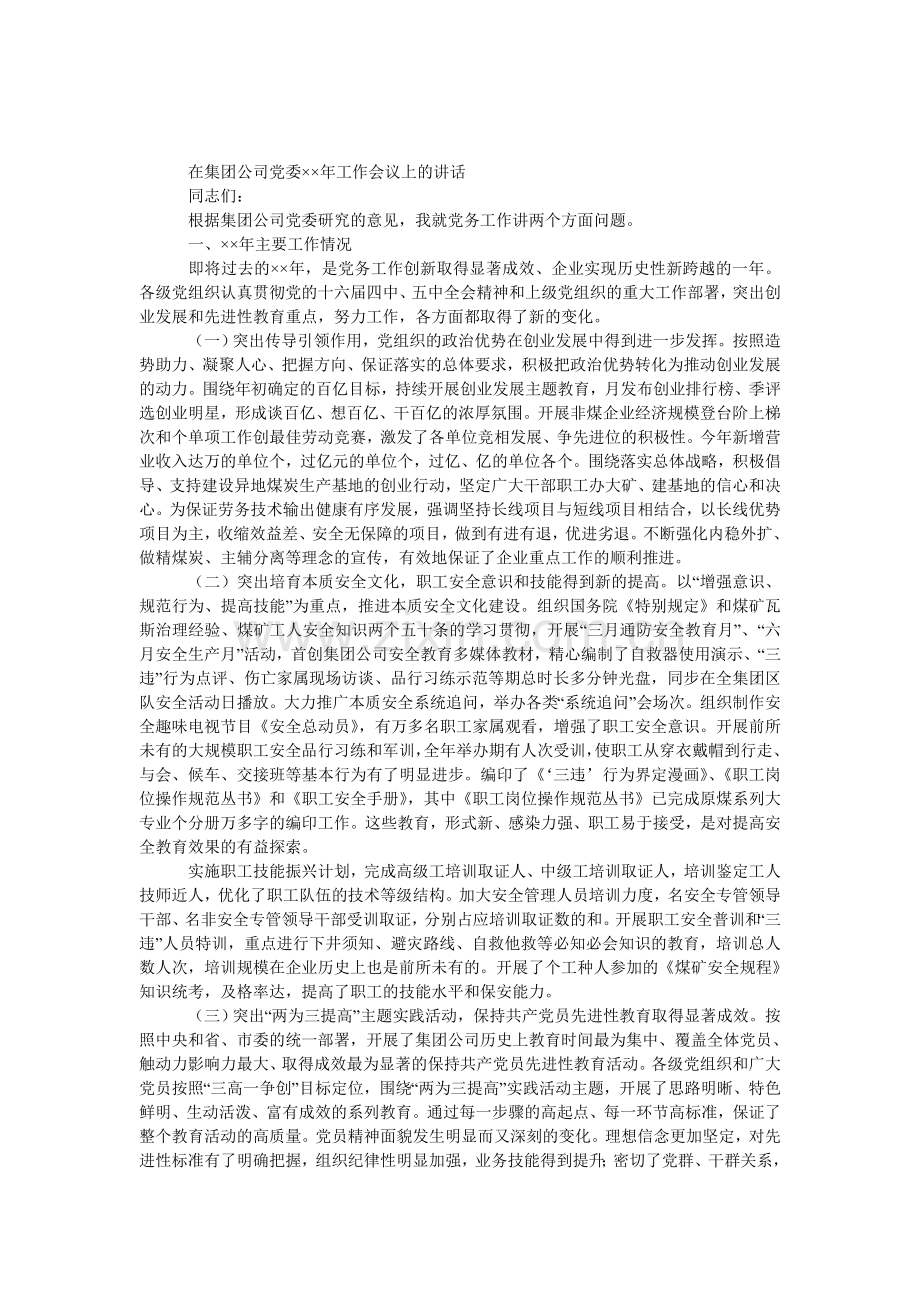 在集团公司党委××年工作会议上的讲话

同志们：

根据集团公司党委研究的意见，我就党务工作讲两个方面问题。

一、××年主要工作情况

即将过去的××年，是党务工作创新取得显著成效、企业实现历史性新跨越的一年。各级党组织认真贯彻党的十六届四中、五中全会精神和上级党组织的重大工作部署，突出创业发展和先进性教育重点，努力工作，各方面都取得了新的变化。

（一）突出传导引领作用，党组织的政治优势在创业发展中得到进一步发挥。按照造势助力、凝聚人心、把握方向、保证落实的总体要求，积极把政治优势转化为推动创业发展的动力。围绕年初确定的百亿目标，持续开展创业发展主题教育，月发布创业排行榜、季评选创业明星，形成谈百亿、想百亿、干百亿的浓厚氛围。开展非煤企业经济规模登台阶上梯次和个单项工作创最佳劳动竞赛，激发了各单位竞相发展、争先进位的积极性。今年新增营业收入达万的单位个，过亿元的单位个，过亿、亿的单位各个。围绕落实总体战略，积极倡导、支持建设异地煤炭生产基地的创业行动，坚定广大干部职工办大矿、建基地的信心和决心。为保证劳务技术输出健康有序发展，强调坚持长线项目与短线项目相结合，以长线优势项目为主，收缩效益差、安全无保障的项目，做到有进有退，优进劣退。不断强化内稳外扩、做精煤炭、主辅分离等理念的宣传，有效地保证了企业重点工作的顺利推进。

（二）突出培育本质安全文化，职工安全意识和技能得到新的提高。以“增强意识、规范行为、提高技能”为重点，推进本质安全文化建设。组织国务院《特别规定》和煤矿瓦斯治理经验、煤矿工人安全知识两个五十条的学习贯彻，开展“三月通防安全教育月”、“六月安全生产月”活动，首创集团公司安全教育多媒体教材，精心编制了自救器使用演示、“三违”行为点评、伤亡家属现场访谈、品行习练示范等期总时长多分钟光盘，同步在全集团区队安全活动日播放。大力推广本质安全系统追问，举办各类“系统追问”会场次。组织制作安全趣味电视节目《安全总动员》，有万多名职工家属观看，增强了职工安全意识。开展前所未有的大规模职工安全品行习练和军训，全年举办期有人次受训，使职工从穿衣戴帽到行走、与会、候车、交接班等基本行为有了明显进步。编印了《‘三违’行为界定漫画》、《职工岗位操作规范丛书》和《职工安全手册》，其中《职工岗位操作规范丛书》已完成原煤系列大专业个分册万多字的编印工作。这些教育，形式新、感染力强、职工易于接受，是对提高安全教育效果的有益探索。

实施职工技能振兴计划，完成高级工培训取证人、中级工培训取证人，培训鉴定工人技师近人，优化了职工队伍的技术等级结构。加大安全管理人员培训力度，名安全专管领导干部、名非安全专管领导干部受训取证，分别占应培训取证数的和。开展职工安全普训和“三违”人员特训，重点进行下井须知、避灾路线、自救他救等必知必会知识的教育，培训总人数人次，培训规模在企业历史上也是前所未有的。开展了个工种人参加的《煤矿安全规程》知识统考，及格率达，提高了职工的技能水平和保安能力。

（三）突出“两为三提高”主题实践活动，保持共产党员先进性教育取得显著成效。按照中央和省、市委的统一部署，开展了集团公司历史上教育时间最为集中、覆盖全体党员、触动力影响力最大、取得成效最为显著的保持共产党员先进性教育活动。各级党组织和广大党员按照“三高一争创”目标定位，围绕“两为三提高”实践活动主题，开展了思路明晰、特色鲜明、生动活泼、富有成效的系列教育。通过每一步骤的高起点、每一环节高标准，保证了整个教育活动的高质量。党员精神面貌发生明显而又深刻的变化。理想信念更加坚定，对先进性标准有了明确把握，组织纪律性明显加强，业务技能得到提升；密切了党群、干群关系，